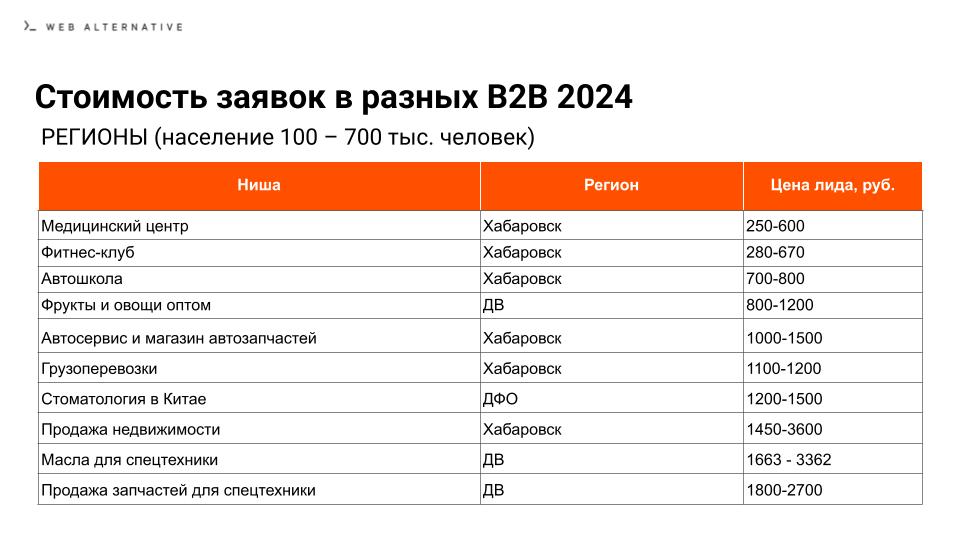 WEB ALTERNATIVE

Стоимость заявок в разных B2B 2024

РЕГИОНЫ (население 100 – 700 тыс. человек)

| Ниша | Регион | Цена лида, руб. |
|---|---|---|
| Медицинский центр | Хабаровск | 250-600 |
| Фитнес-клуб | Хабаровск | 280-670 |
| Автошкола | Хабаровск | 700-800 |
| Фрукты и овощи оптом | ДВ | 800-1200 |
| Автосервис и магазин автозапчастей | Хабаровск | 1000-1500 |
| Грузоперевозки | Хабаровск | 1100-1200 |
| Стоматология в Китае | ДФО | 1200-1500 |
| Продажа недвижимости | Хабаровск | 1450-3600 |
| Масла для спецтехники | ДВ | 1663 - 3362 |
| Продажа запчастей для спецтехники | ДВ | 1800-2700 |